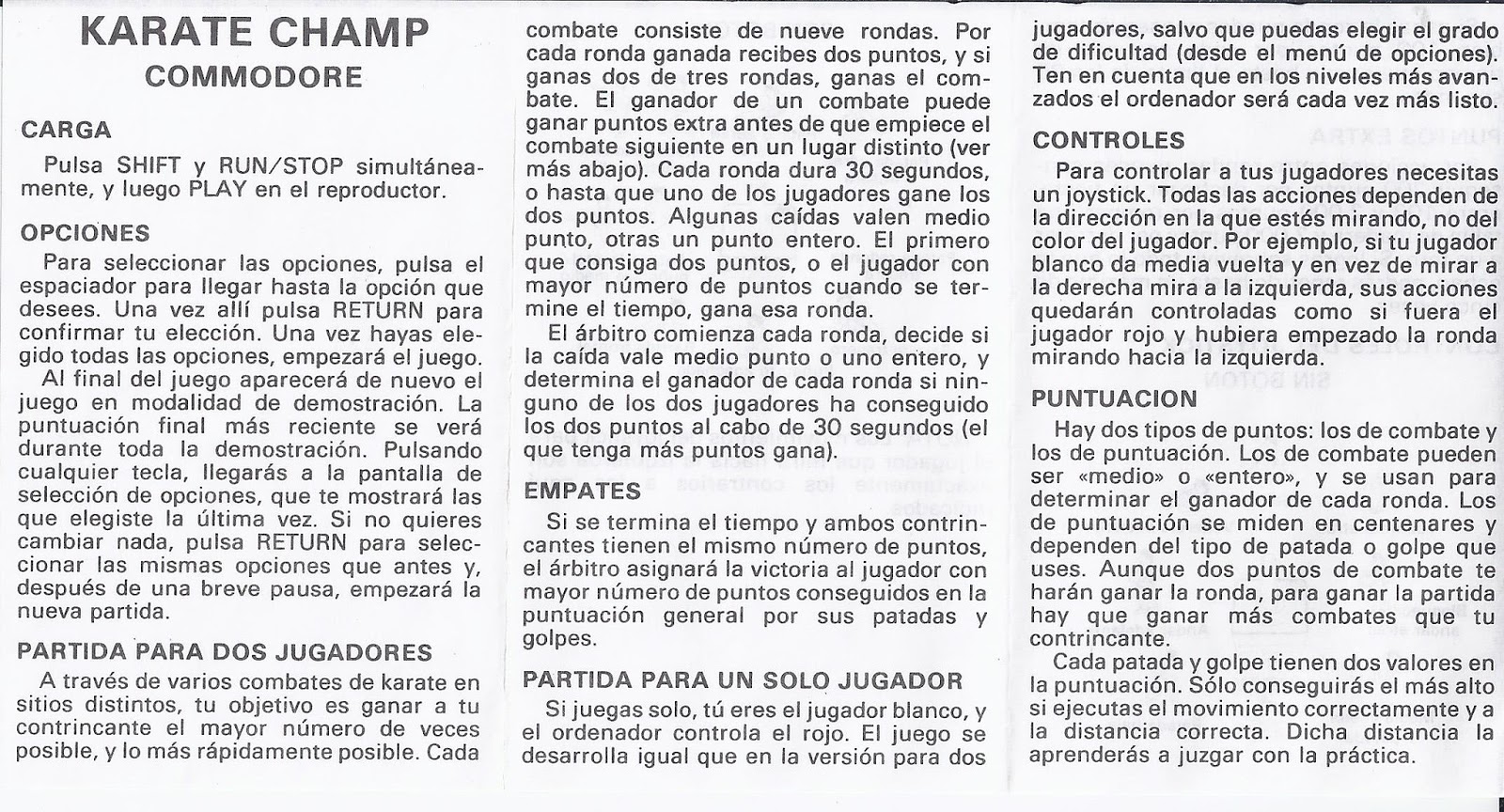 KARATE CHAMP
COMMODORE

CARGA

Pulsa SHIFT y RUN/STOP simultáneamente, y luego PLAY en el reproductor.

OPCIONES

Para seleccionar las opciones, pulsa el espaciador para llegar hasta la opción que desees. Una vez allí pulsa RETURN para confirmar tu elección. Una vez hayas elegido todas las opciones, empezará el juego.

Al final del juego aparecerá de nuevo el juego en modalidad de demostración. La puntuación final más reciente se verá durante toda la demostración. Pulsando cualquier tecla, llegarás a la pantalla de selección de opciones, que te mostrará las que elegiste la última vez. Si no quieres cambiar nada, pulsa RETURN para seleccionar las mismas opciones que antes y, después de una breve pausa, empezará la nueva partida.

PARTIDA PARA DOS JUGADORES

A través de varios combates de karate en sitios distintos, tu objetivo es ganar a tu contrincante el mayor número de veces posible, y lo más rápidamente posible. Cada combate consiste de nueve rondas. Por cada ronda ganada recibes dos puntos, y si ganas dos de tres rondas, ganas el combate. El ganador de un combate puede ganar puntos extra antes de que empiece el combate siguiente en un lugar distinto (ver más abajo). Cada ronda dura 30 segundos, o hasta que uno de los jugadores gane los dos puntos. Algunas caídas valen medio punto, otras un punto entero. El primero que consiga dos puntos, o el jugador con mayor número de puntos cuando se termine el tiempo, gana esa ronda.

El árbitro comienza cada ronda, decide si la caída vale medio punto o uno entero, y determina el ganador de cada ronda si ninguno de los dos jugadores ha conseguido los dos puntos al cabo de 30 segundos (el que tenga más puntos gana).

EMPATES

Si se termina el tiempo y ambos contrincantes tienen el mismo número de puntos, el árbitro asignará la victoria al jugador con mayor número de puntos conseguidos en la puntuación general por sus patadas y golpes.

PARTIDA PARA UN SOLO JUGADOR

Si juegas solo, tú eres el jugador blanco, y el ordenador controla el rojo. El juego se desarrolla igual que en la versión para dos jugadores, salvo que puedas elegir el grado de dificultad (desde el menú de opciones). Ten en cuenta que en los niveles más avanzados el ordenador será cada vez más listo.

CONTROLES

Para controlar a tus jugadores necesitas un joystick. Todas las acciones dependen de la dirección en la que estés mirando, no del color del jugador. Por ejemplo, si tu jugador blanco da media vuelta y en vez de mirar a la derecha mira a la izquierda, sus acciones quedarán controladas como si fuera el jugador rojo y hubiera empezado la ronda mirando hacia la izquierda.

PUNTUACION

Hay dos tipos de puntos: los de combate y los de puntuación. Los de combate pueden ser «medio» o «entero», y se usan para determinar el ganador de cada ronda. Los de puntuación se miden en centenares y dependen del tipo de patada o golpe que uses. Aunque dos puntos de combate te harán ganar la ronda, para ganar la partida hay que ganar más combates que tu contrincante.

Cada patada y golpe tienen dos valores en la puntuación. Sólo conseguirás el más alto si ejecutas el movimiento correctamente y a la distancia correcta. Dicha distancia la aprenderás a juzgar con la práctica.